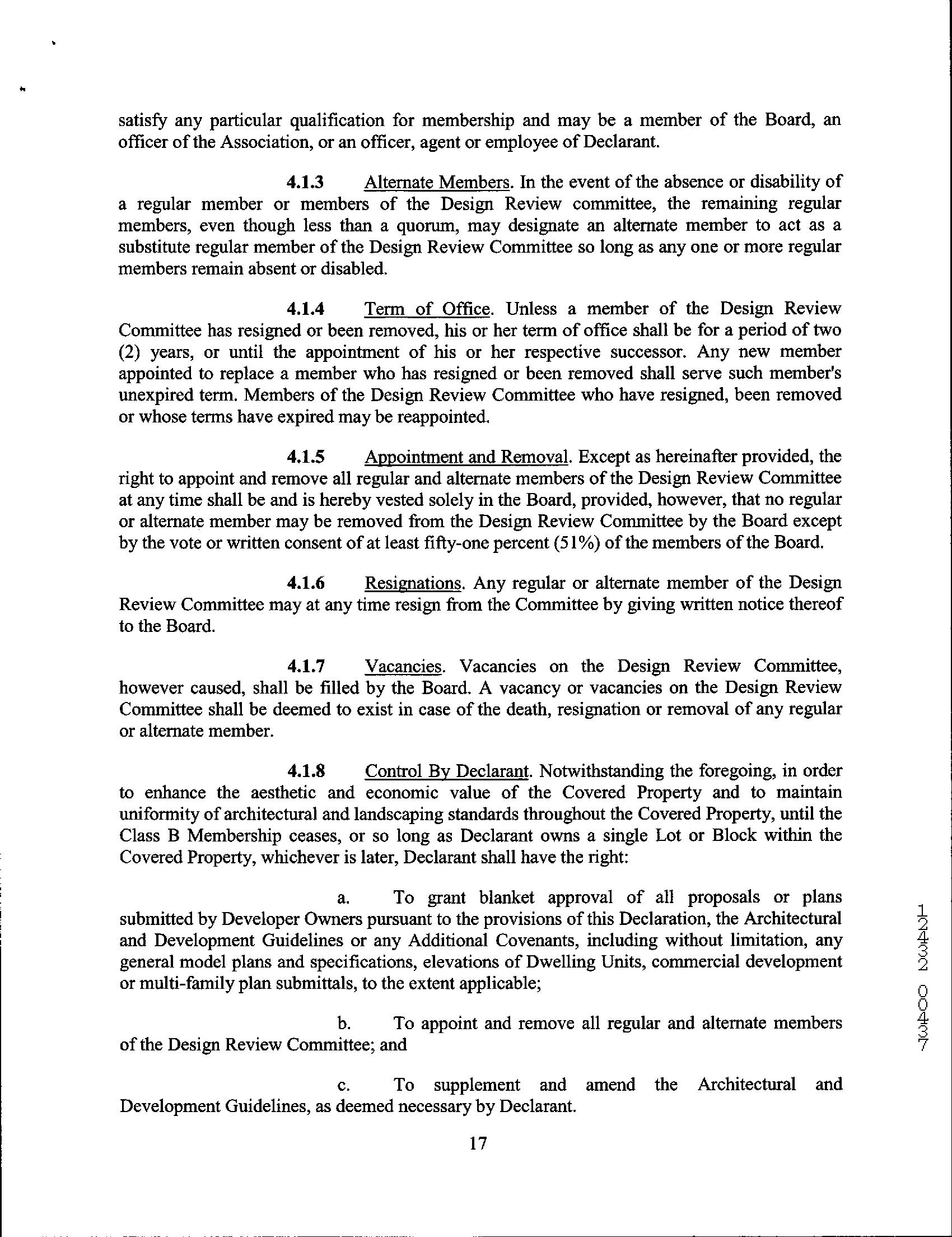 satisfy any particular qualification for membership and may be a member of the Board, an officer of the Association, or an officer, agent or employee of Declarant.

4.1.3 Alternate Members. In the event of the absence or disability of a regular member or members of the Design Review committee, the remaining regular members, even though less than a quorum, may designate an alternate member to act as a substitute regular member of the Design Review Committee so long as any one or more regular members remain absent or disabled.

4.1.4 Term of Office. Unless a member of the Design Review Committee has resigned or been removed, his or her term of office shall be for a period of two (2) years, or until the appointment of his or her respective successor. Any new member appointed to replace a member who has resigned or been removed shall serve such member's unexpired term. Members of the Design Review Committee who have resigned, been removed or whose terms have expired may be reappointed.

4.1.5 Appointment and Removal. Except as hereinafter provided, the right to appoint and remove all regular and alternate members of the Design Review Committee at any time shall be and is hereby vested solely in the Board, provided, however, that no regular or alternate member may be removed from the Design Review Committee by the Board except by the vote or written consent of at least fifty-one percent (51%) of the members of the Board.

4.1.6 Resignations. Any regular or alternate member of the Design Review Committee may at any time resign from the Committee by giving written notice thereof to the Board.

4.1.7 Vacancies. Vacancies on the Design Review Committee, however caused, shall be filled by the Board. A vacancy or vacancies on the Design Review Committee shall be deemed to exist in case of the death, resignation or removal of any regular or alternate member.

4.1.8 Control By Declarant. Notwithstanding the foregoing, in order to enhance the aesthetic and economic value of the Covered Property and to maintain uniformity of architectural and landscaping standards throughout the Covered Property, until the Class B Membership ceases, or so long as Declarant owns a single Lot or Block within the Covered Property, whichever is later, Declarant shall have the right:

a. To grant blanket approval of all proposals or plans submitted by Developer Owners pursuant to the provisions of this Declaration, the Architectural and Development Guidelines or any Additional Covenants, including without limitation, any general model plans and specifications, elevations of Dwelling Units, commercial development or multi-family plan submittals, to the extent applicable;

b. To appoint and remove all regular and alternate members of the Design Review Committee; and

c. To supplement and amend the Architectural and Development Guidelines, as deemed necessary by Declarant.

17

12432 00437